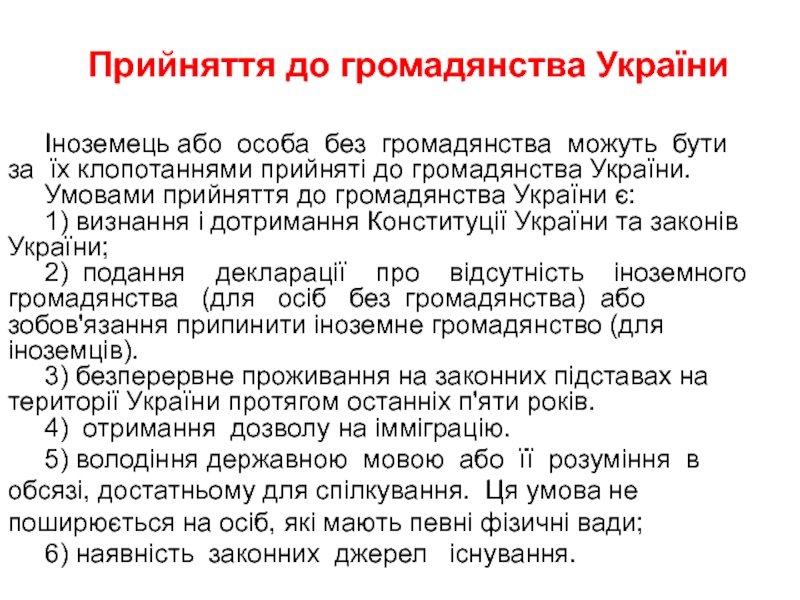 Прийняття до громадянства України

Іноземець або особа без громадянства можуть бути за їх клопотаннями прийняті до громадянства України.

Умовами прийняття до громадянства України є:

1) визнання і дотримання Конституції України та законів України;

2) подання декларації про відсутність іноземного громадянства (для осіб без громадянства) або зобов'язання припинити іноземне громадянство (для іноземців).

3) безперервне проживання на законних підставах на території України протягом останніх п'яти років.

4) отримання дозволу на імміграцію.

5) володіння державною мовою або її розуміння в обсязі, достатньому для спілкування. Ця умова не поширюється на осіб, які мають певні фізичні вади;

6) наявність законних джерел існування.